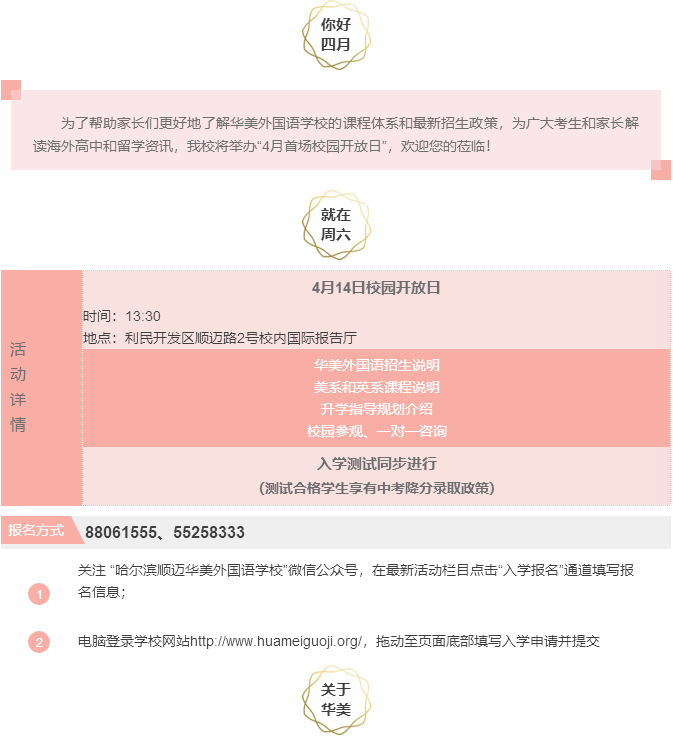 你好
四月

为了帮助家长们更好地了解华美外国语学校的课程体系和最新招生政策，为广大考生和家长解读海外高中和留学资讯，我校将举办“4月首场校园开放日”，欢迎您的莅临！

就在
周六

活动详情

4月14日校园开放日

时间：13:30
地点：利民开发区顺迈路2号校内国际报告厅

华美外国语招生说明
美系和英系课程说明
升学指导规划介绍
校园参观、一对一咨询

入学测试同步进行
（测试合格学生享有中考降分录取政策）

报名方式 88061555、55258333

1 关注 “哈尔滨顺迈华美外国语学校”微信公众号，在最新活动栏目点击“入学报名”通道填写报名信息；

2 电脑登录学校网站http://www.huameiguoji.org/，拖动至页面底部填写入学申请并提交

关于
华美